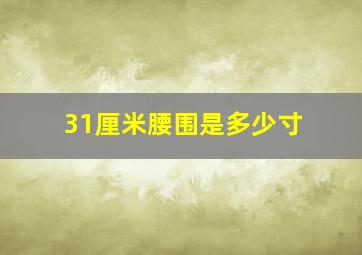 31厘米腰围是多少寸